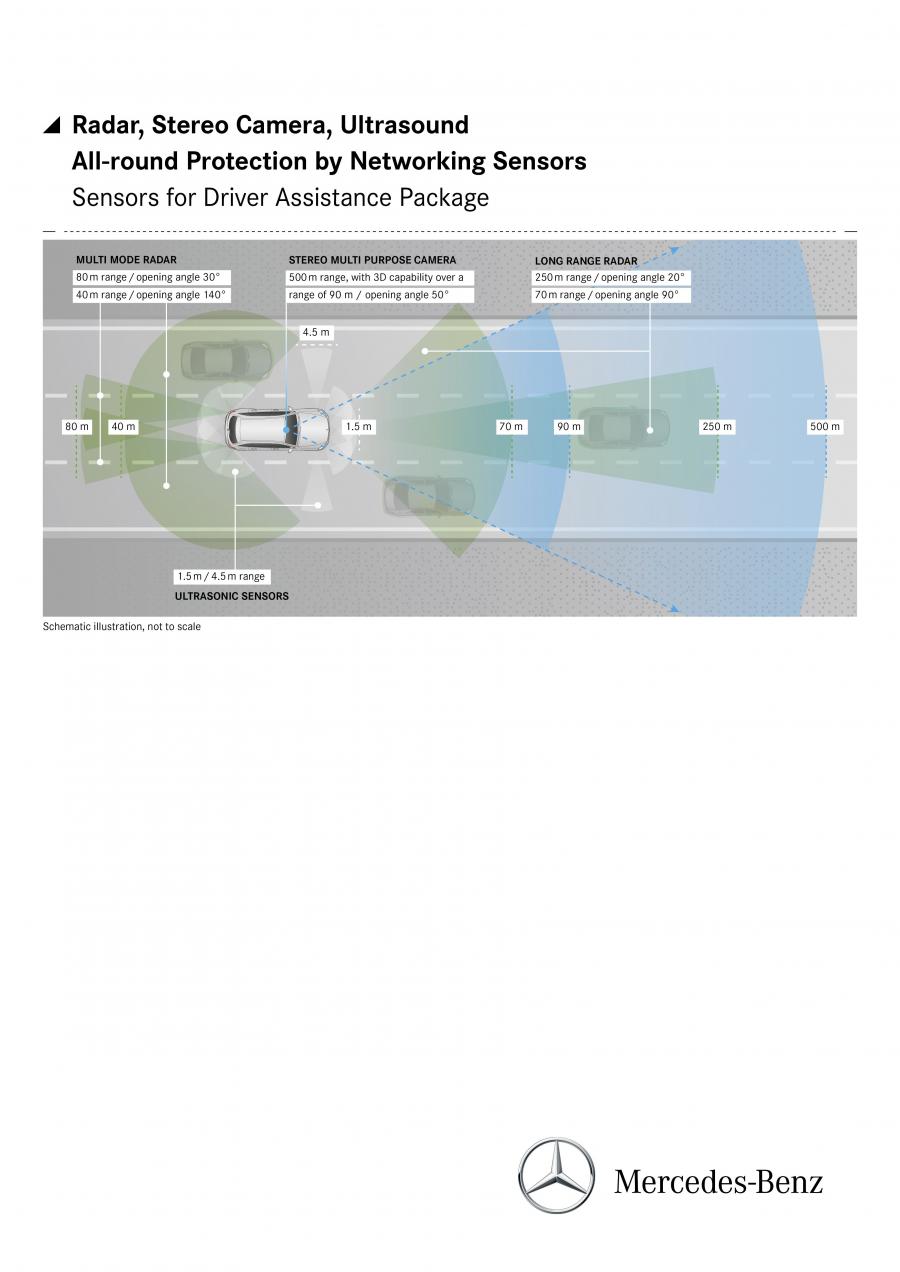 Radar, Stereo Camera, Ultrasound
All-round Protection by Networking Sensors
Sensors for Driver Assistance Package

MULTI MODE RADAR
80 m range / opening angle 30°
40 m range / opening angle 140°

STEREO MULTI PURPOSE CAMERA
500 m range, with 3D capability over a range of 90 m / opening angle 50°

LONG RANGE RADAR
250 m range / opening angle 20°
70 m range / opening angle 90°

4.5 m

80 m
40 m
1.5 m
70 m
90 m
250 m
500 m

1.5 m / 4.5 m range
ULTRASONIC SENSORS

Schematic illustration, not to scale

Mercedes-Benz